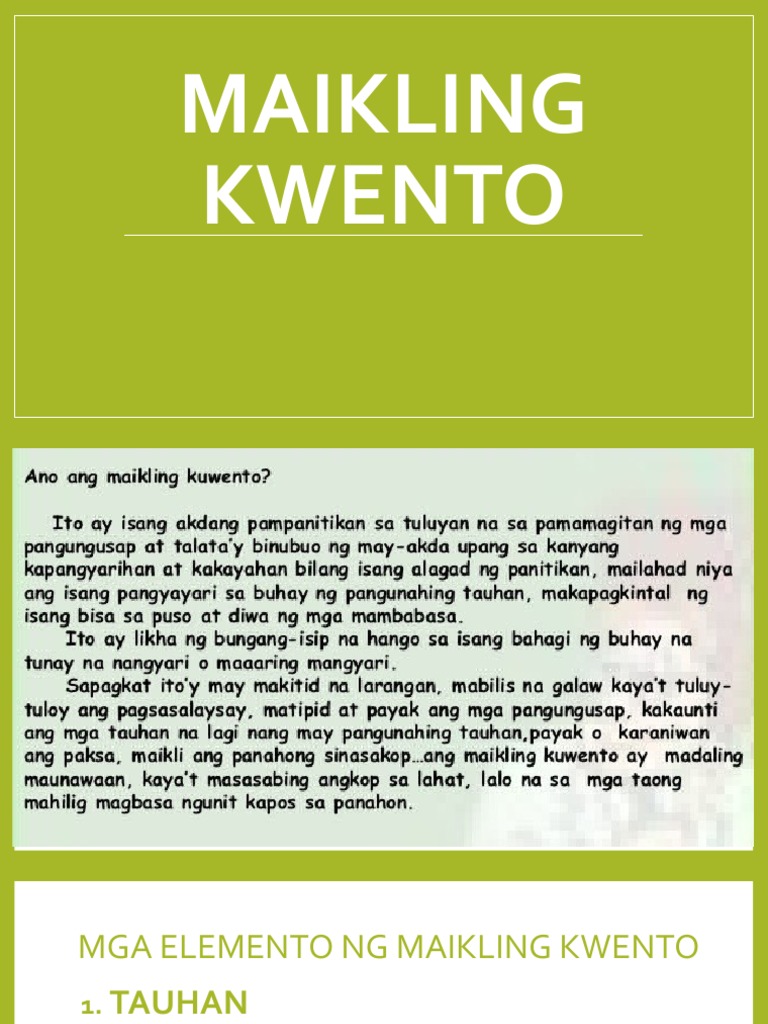 MAIKLING KWENTO

Ano ang maikling kuwento?

Ito ay isang akdang pampanitikan sa tuluyan na sa pamamagitan ng mga pangungusap at talata'y binubuo ng may-akda upang sa kanyang kapangyarihan at kakayahan bilang isang alagad ng panitikan, mailahad niya ang isang pangyayari sa buhay ng pangunahing tauhan, makapagkintal ng isang bisa sa puso at diwa ng mga mambabasa.

Ito ay likha ng bungang-isip na hango sa isang bahagi ng buhay na tunay na nangyari o maaaring mangyari.

Sapagkat ito'y may makitid na larangan, mabilis na galaw kaya't tuluy-tuloy ang pagsasalaysay, matipid at payak ang mga pangungusap, kakaunti ang mga tauhan na lagi nang may pangunahing tauhan,payak o karaniwan ang paksa, maikli ang panahong sinasakop...ang maikling kuwento ay madaling maunawaan, kaya't masasabing angkop sa lahat, lalo na sa mga taong mahilig magbasa ngunit kapos sa panahon.

MGA ELEMENTO NG MAIKLING KWENTO

1. TAUHAN